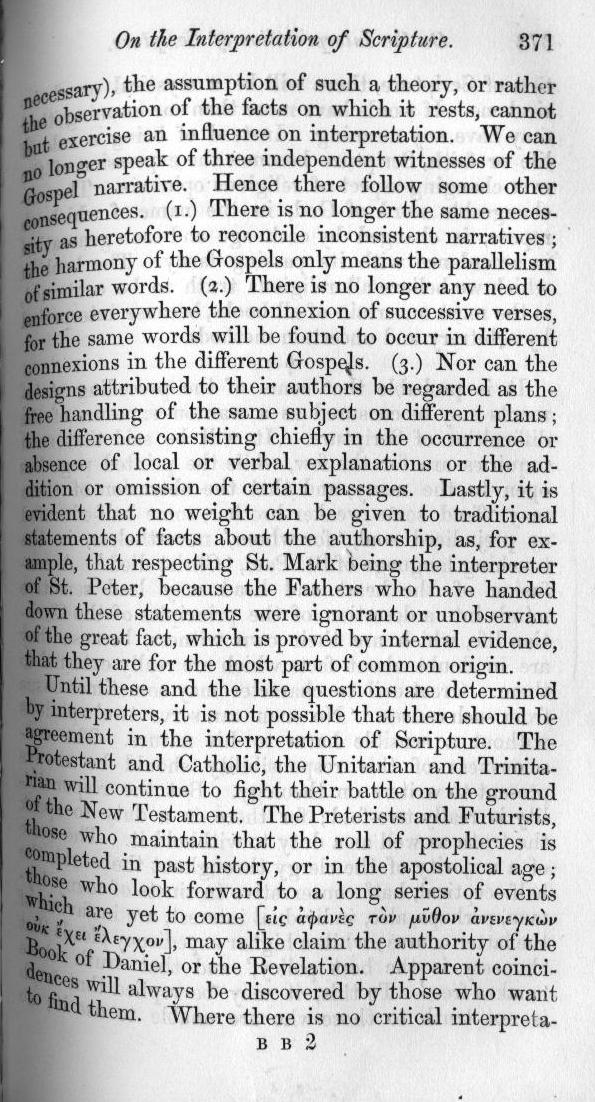 On the Interpretation of Scripture. 371

necessary), the assumption of such a theory, or rather the observation of the facts on which it rests, cannot but exercise an influence on interpretation. We can no longer speak of three independent witnesses of the Gospel narrative. Hence there follow some other consequences. (1.) There is no longer the same necessity as heretofore to reconcile inconsistent narratives; the harmony of the Gospels only means the parallelism of similar words. (2.) There is no longer any need to enforce everywhere the connexion of successive verses, for the same words will be found to occur in different connexions in the different Gospels. (3.) Nor can the designs attributed to their authors be regarded as the free handling of the same subject on different plans; the difference consisting chiefly in the occurrence or absence of local or verbal explanations or the addition or omission of certain passages. Lastly, it is evident that no weight can be given to traditional statements of facts about the authorship, as, for example, that respecting St. Mark being the interpreter of St. Peter, because the Fathers who have handed down these statements were ignorant or unobservant of the great fact, which is proved by internal evidence, that they are for the most part of common origin.

Until these and the like questions are determined by interpreters, it is not possible that there should be agreement in the interpretation of Scripture. The Protestant and Catholic, the Unitarian and Trinitarian will continue to fight their battle on the ground of the New Testament. The Preterists and Futurists, those who maintain that the roll of prophecies is completed in past history, or in the apostolical age; those who look forward to a long series of events which are yet to come [εἰς ἀφανὲς τὸν μῦθον ἀνενεγκὼν οὐκ ἔχει ἔλεγχον], may alike claim the authority of the Book of Daniel, or the Revelation. Apparent coincidences will always be discovered by those who want to find them. Where there is no critical interpreta-

B B 2